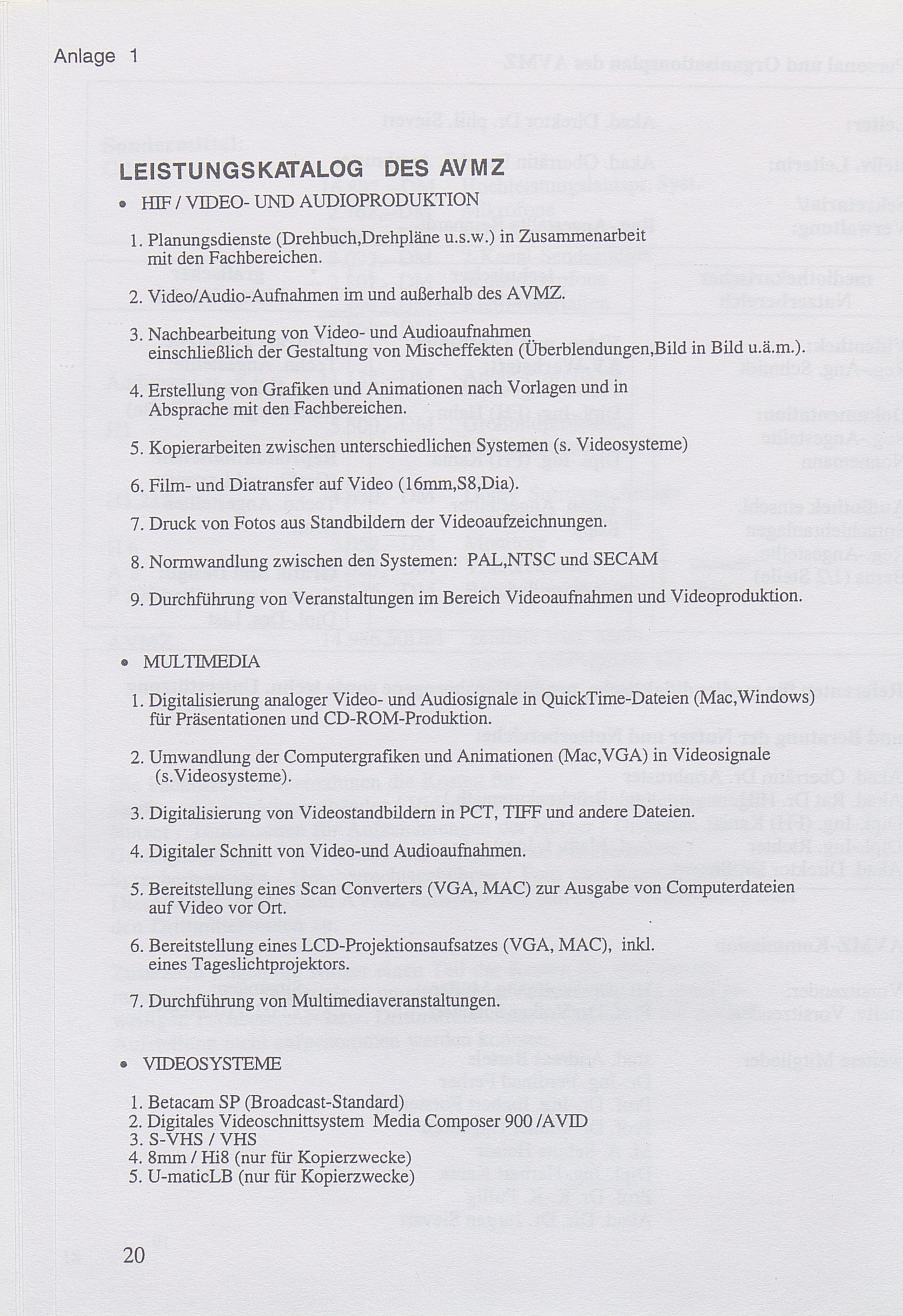 Anlage 1

LEISTUNGSKATALOG DES AVMZ

• HIF / VIDEO- UND AUDIOPRODUKTION

1. Planungsdienste (Drehbuch,Drehpläne u.s.w.) in Zusammenarbeit mit den Fachbereichen.

2. Video/Audio-Aufnahmen im und außerhalb des AVMZ.

3. Nachbearbeitung von Video- und Audioaufnahmen einschließlich der Gestaltung von Mischeffekten (Überblendungen,Bild in Bild u.ä.m.).

4. Erstellung von Grafiken und Animationen nach Vorlagen und in Absprache mit den Fachbereichen.

5. Kopierarbeiten zwischen unterschiedlichen Systemen (s. Videosysteme)

6. Film- und Diatransfer auf Video (16mm,S8,Dia).

7. Druck von Fotos aus Standbildern der Videoaufzeichnungen.

8. Normwandlung zwischen den Systemen: PAL,NTSC und SECAM

9. Durchführung von Veranstaltungen im Bereich Videoaufnahmen und Videoproduktion.

• MULTIMEDIA

1. Digitalisierung analoger Video- und Audiosignale in QuickTime-Dateien (Mac,Windows) für Präsentationen und CD-ROM-Produktion.

2. Umwandlung der Computergrafiken und Animationen (Mac,VGA) in Videosignale (s.Videosysteme).

3. Digitalisierung von Videostandbildern in PCT, TIFF und andere Dateien.

4. Digitaler Schnitt von Video-und Audioaufnahmen.

5. Bereitstellung eines Scan Converters (VGA, MAC) zur Ausgabe von Computerdateien auf Video vor Ort.

6. Bereitstellung eines LCD-Projektionsaufsatzes (VGA, MAC), inkl. eines Tageslichtprojektors.

7. Durchführung von Multimediaveranstaltungen.

• VIDEOSYSTEME

1. Betacam SP (Broadcast-Standard)
2. Digitales Videoschnittsystem Media Composer 900 /AVID
3. S-VHS / VHS
4. 8mm / Hi8 (nur für Kopierzwecke)
5. U-maticLB (nur für Kopierzwecke)

20